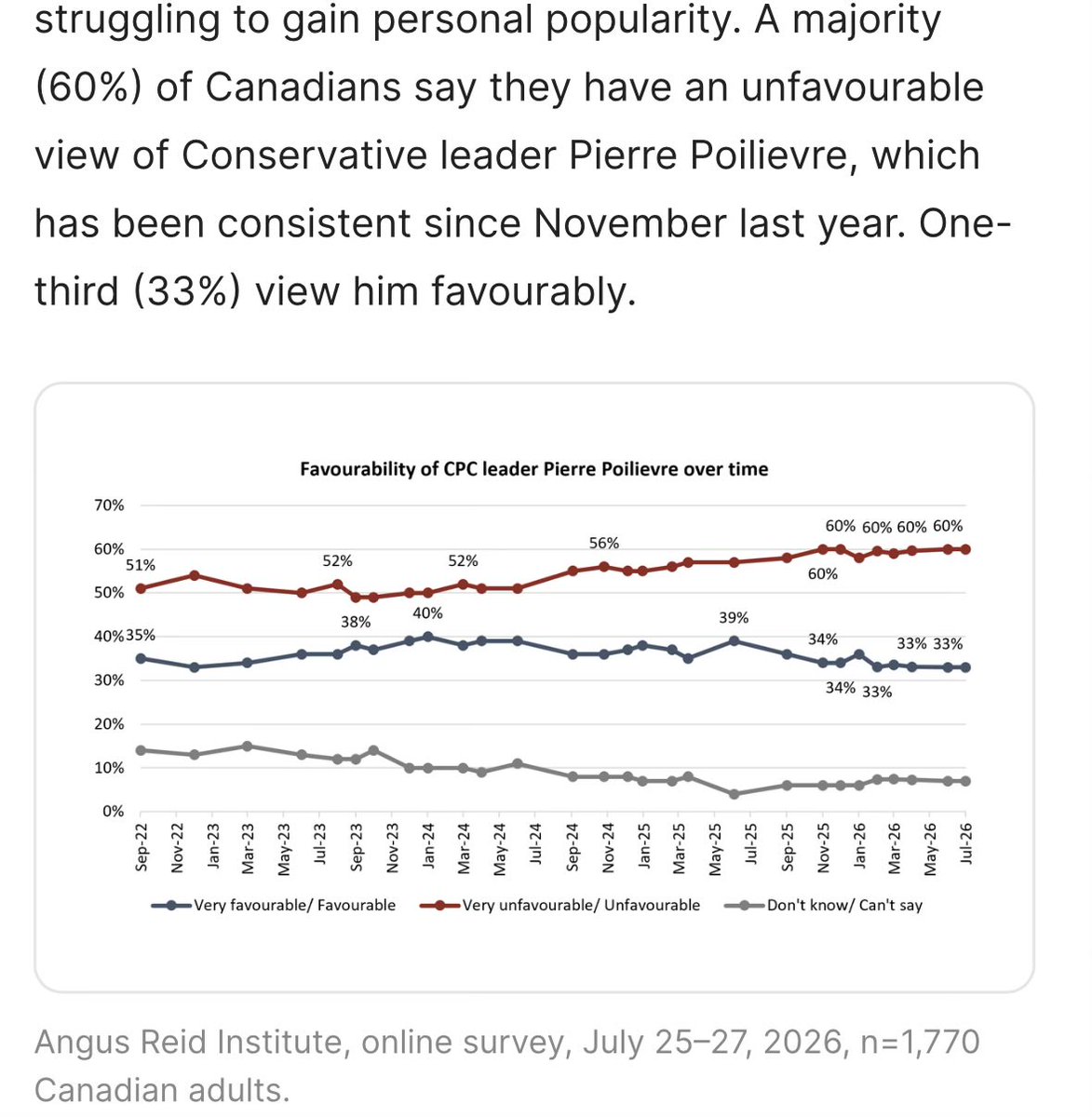 struggling to gain personal popularity. A majority (60%) of Canadians say they have an unfavourable view of Conservative leader Pierre Poilievre, which has been consistent since November last year. One-third (33%) view him favourably.

Favourability of CPC leader Pierre Poilievre over time

70%
60%
50%
40%
30%
20%
10%
0%

51% 52% 52% 56% 60% 60% 60% 60% 60%

35% 38% 40% 39% 34% 33% 33% 34% 33%

Sep-22 Nov-22 Jan-23 Mar-23 May-23 Jul-23 Sep-23 Nov-23 Jan-24 Mar-24 May-24 Jul-24 Sep-24 Nov-24 Jan-25 Mar-25 May-25 Jul-25 Sep-25 Nov-25 Jan-26 Mar-26 May-26 Jul-26

Very favourable/ Favourable
Very unfavourable/ Unfavourable
Don't know/ Can't say

Angus Reid Institute, online survey, July 25–27, 2026, n=1,770 Canadian adults.